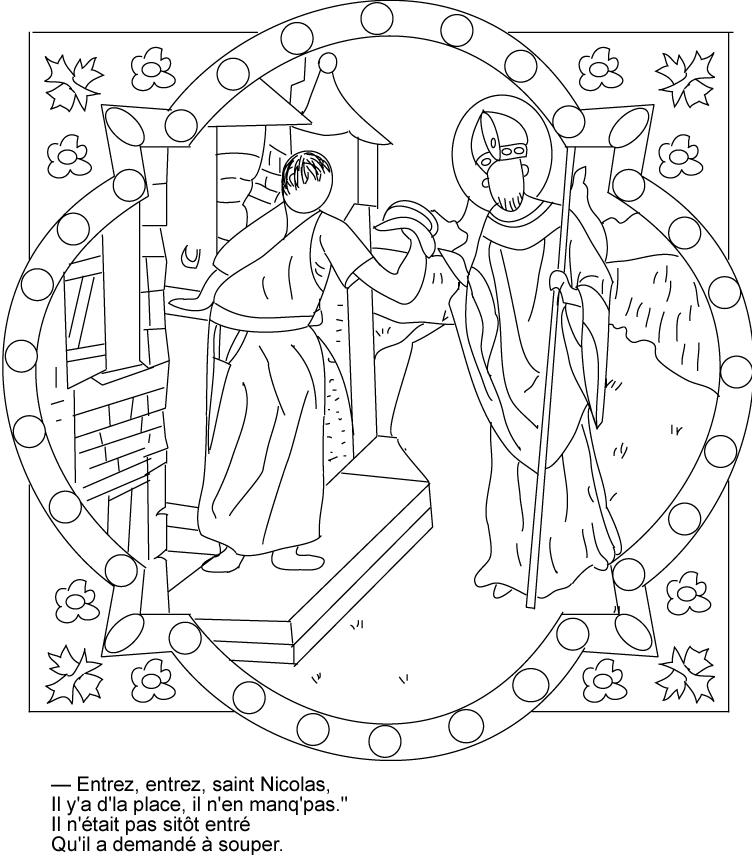 — Entrez, entrez, saint Nicolas,
Il y'a d'la place, il n'en manq'pas."
Il n'était pas sitôt entré
Qu'il a demandé à souper.